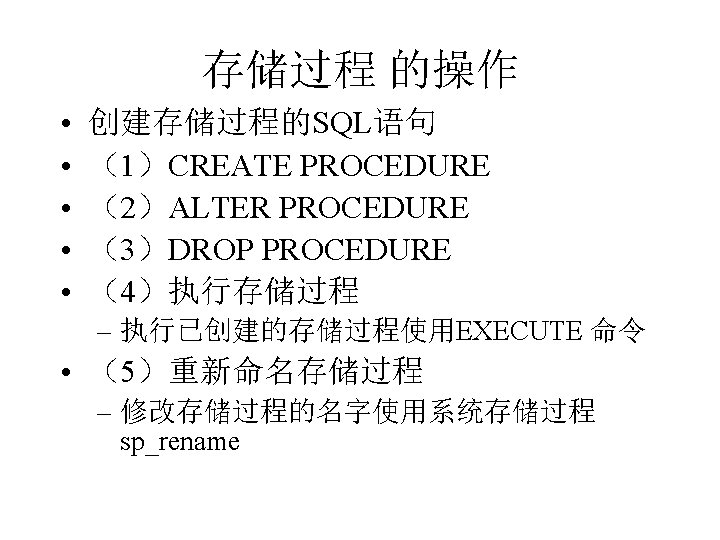 存储过程 的操作

• 创建存储过程的SQL语句
• （1）CREATE PROCEDURE
• （2）ALTER PROCEDURE
• （3）DROP PROCEDURE
• （4）执行存储过程
- 执行已创建的存储过程使用EXECUTE 命令
• （5）重新命名存储过程
- 修改存储过程的名字使用系统存储过程sp_rename